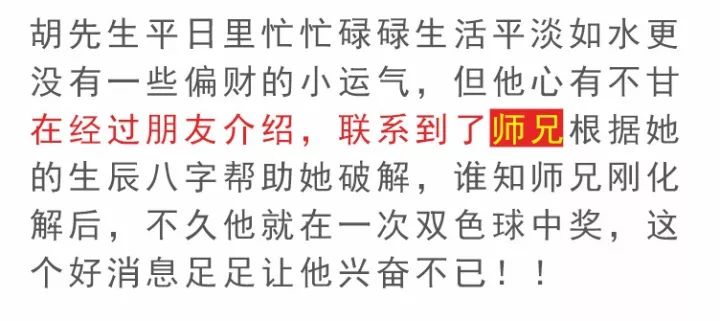 胡先生平日里忙忙碌碌生活平淡如水更没有一些偏财的小运气，但他心有不甘在经过朋友介绍，联系到了师兄根据她的生辰八字帮助她破解，谁知师兄刚化解后，不久他就在一次双色球中奖，这个好消息足足让他兴奋不已！！